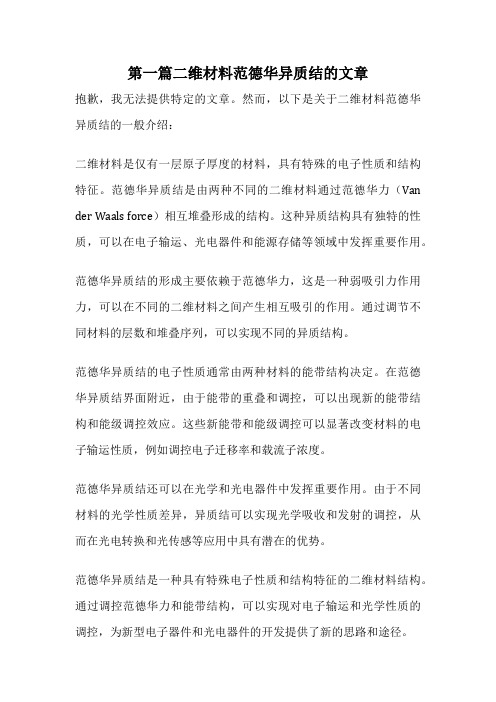 第一篇二维材料范德华异质结的文章

抱歉，我无法提供特定的文章。然而，以下是关于二维材料范德华异质结的一般介绍：

二维材料是仅有一层原子厚度的材料，具有特殊的电子性质和结构特征。范德华异质结是由两种不同的二维材料通过范德华力（Van der Waals force）相互堆叠形成的结构。这种异质结构具有独特的性质，可以在电子输运、光电器件和能源存储等领域中发挥重要作用。

范德华异质结的形成主要依赖于范德华力，这是一种弱吸引力作用力，可以在不同的二维材料之间产生相互吸引的作用。通过调节不同材料的层数和堆叠序列，可以实现不同的异质结构。

范德华异质结的电子性质通常由两种材料的能带结构决定。在范德华异质结界面附近，由于能带的重叠和调控，可以出现新的能带结构和能级调控效应。这些新能带和能级调控可以显著改变材料的电子输运性质，例如调控电子迁移率和载流子浓度。

范德华异质结还可以在光学和光电器件中发挥重要作用。由于不同材料的光学性质差异，异质结可以实现光学吸收和发射的调控，从而在光电转换和光传感等应用中具有潜在的优势。

范德华异质结是一种具有特殊电子性质和结构特征的二维材料结构。通过调控范德华力和能带结构，可以实现对电子输运和光学性质的调控，为新型电子器件和光电器件的开发提供了新的思路和途径。